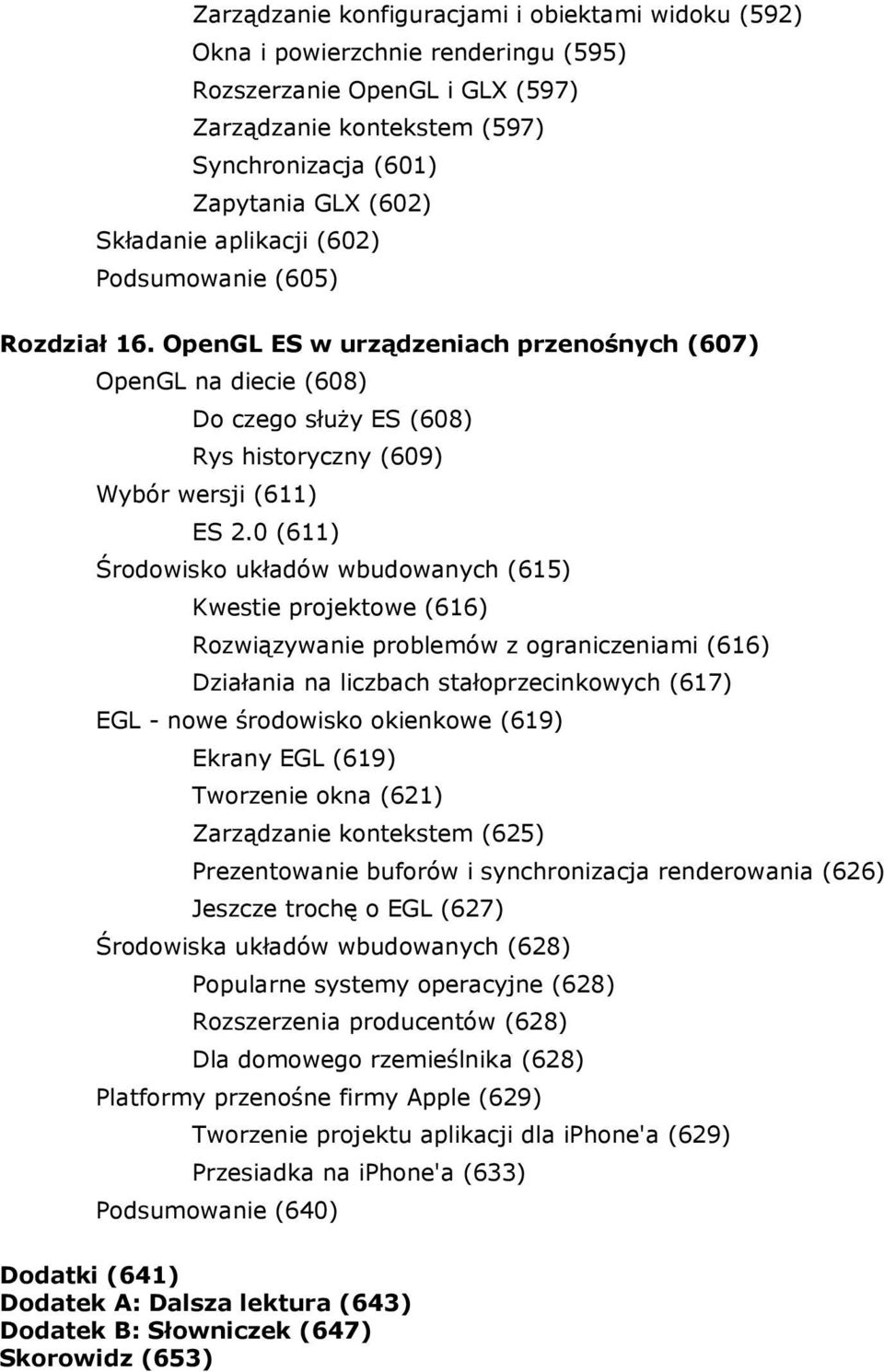 Zarządzanie konfiguracjami i obiektami widoku (592)
Okna i powierzchnie renderingu (595)
Rozszerzanie OpenGL i GLX (597)
Zarządzanie kontekstem (597)
Synchronizacja (601)
Zapytania GLX (602)
Składanie aplikacji (602)
Podsumowanie (605)

Rozdział 16. OpenGL ES w urządzeniach przenośnych (607)
OpenGL na diecie (608)
Do czego służy ES (608)
Rys historyczny (609)
Wybór wersji (611)
ES 2.0 (611)
Środowisko układów wbudowanych (615)
Kwestie projektowe (616)
Rozwiązywanie problemów z ograniczeniami (616)
Działania na liczbach stałoprzecinkowych (617)
EGL - nowe środowisko okienkowe (619)
Ekrany EGL (619)
Tworzenie okna (621)
Zarządzanie kontekstem (625)
Prezentowanie buforów i synchronizacja renderowania (626)
Jeszcze trochę o EGL (627)
Środowiska układów wbudowanych (628)
Popularne systemy operacyjne (628)
Rozszerzenia producentów (628)
Dla domowego rzemieślnika (628)
Platformy przenośne firmy Apple (629)
Tworzenie projektu aplikacji dla iPhone'a (629)
Przesiadka na iPhone'a (633)
Podsumowanie (640)

Dodatki (641)
Dodatek A: Dalsza lektura (643)
Dodatek B: Słowniczek (647)
Skorowidz (653)